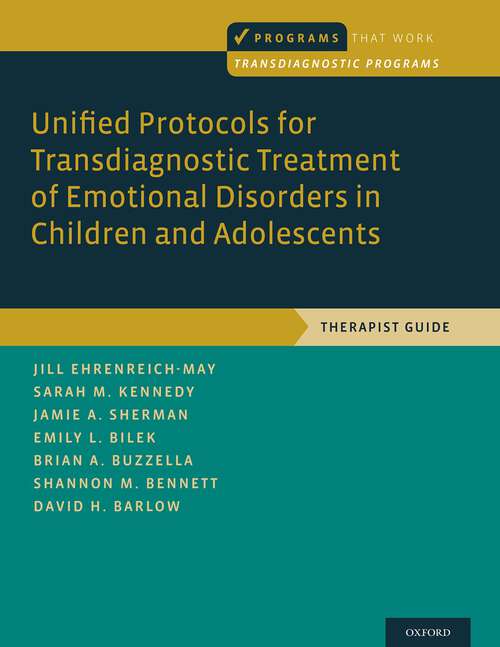 PROGRAMS THAT WORK
TRANSDIAGNOSTIC PROGRAMS

Unified Protocols for Transdiagnostic Treatment of Emotional Disorders in Children and Adolescents

THERAPIST GUIDE

JILL EHRENREICH-MAY
SARAH M. KENNEDY
JAMIE A. SHERMAN
EMILY L. BILEK
BRIAN A. BUZZELLA
SHANNON M. BENNETT
DAVID H. BARLOW

OXFORD